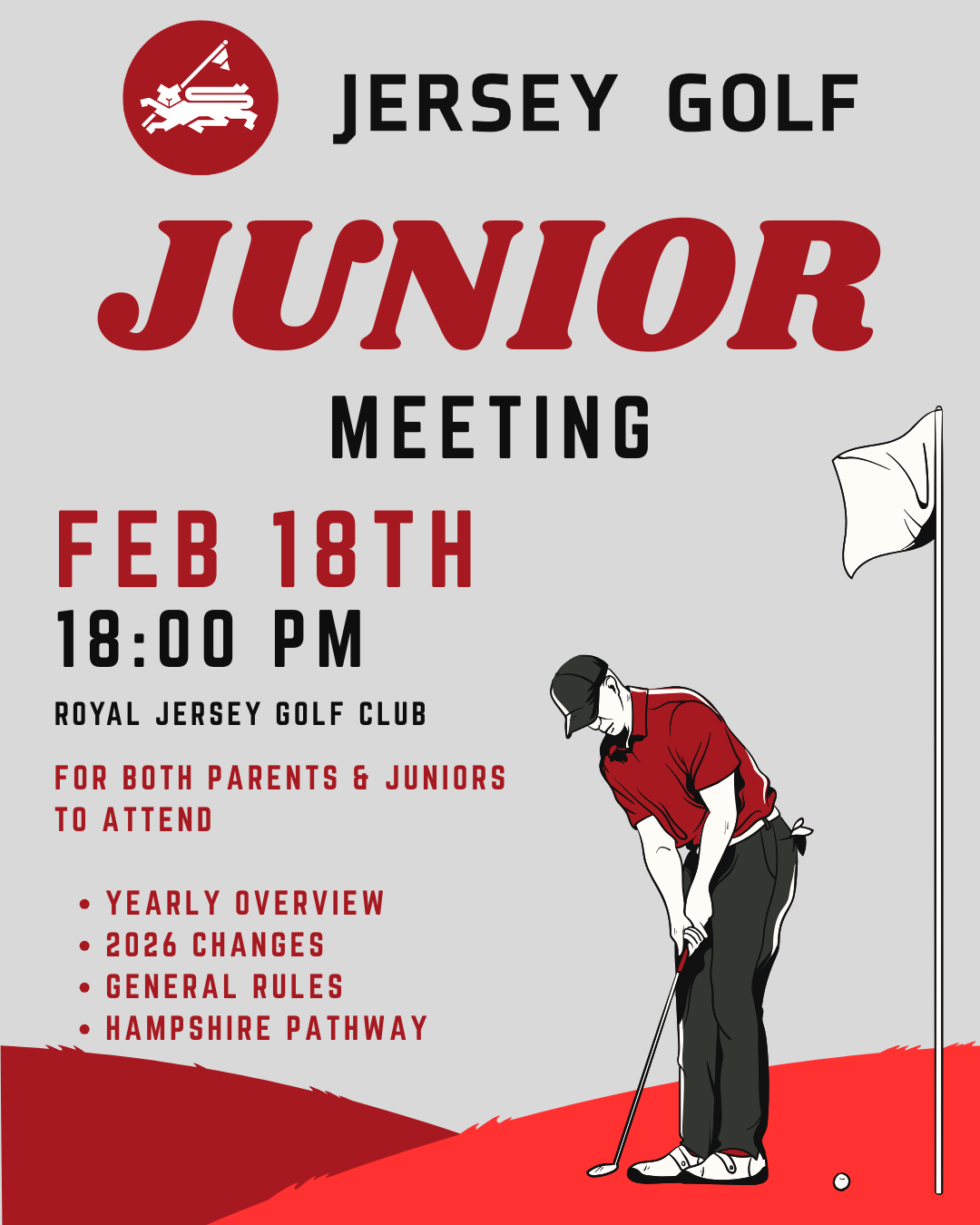 JERSEY GOLF

JUNIOR

MEETING

FEB 18TH

18:00 PM

ROYAL JERSEY GOLF CLUB

FOR BOTH PARENTS & JUNIORS TO ATTEND

• YEARLY OVERVIEW
• 2026 CHANGES
• GENERAL RULES
• HAMPSHIRE PATHWAY